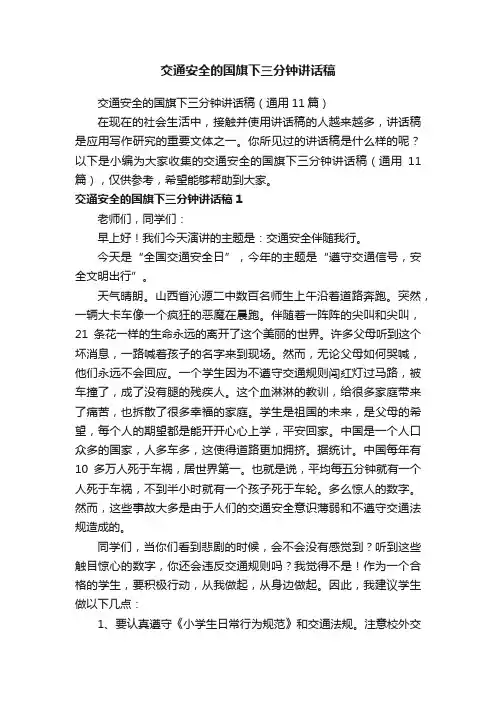 交通安全的国旗下三分钟讲话稿

交通安全的国旗下三分钟讲话稿（通用 11 篇）

在现在的社会生活中，接触并使用讲话稿的人越来越多，讲话稿是应用写作研究的重要文体之一。你所见过的讲话稿是什么样的呢？以下是小编为大家收集的交通安全的国旗下三分钟讲话稿（通用 11 篇），仅供参考，希望能够帮助到大家。

交通安全的国旗下三分钟讲话稿 1

老师们，同学们：

早上好！我们今天演讲的主题是：交通安全伴随我行。

今天是“全国交通安全日”，今年的主题是“遵守交通信号，安全文明出行”。

天气晴朗。山西省沁源二中数百名师生上午沿着道路奔跑。突然，一辆大卡车像一个疯狂的恶魔在晨跑。伴随着一阵阵的尖叫和尖叫，21 条花一样的生命永远的离开了这个美丽的世界。许多父母听到这个坏消息，一路喊着孩子的名字来到现场。然而，无论父母如何哭喊，他们永远不会回应。一个学生因为不遵守交通规则闯红灯过马路，被车撞了，成了没有腿的残疾人。这个血淋淋的教训，给很多家庭带来了痛苦，也拆散了很多幸福的家庭。学生是祖国的未来，是父母的希望，每个人的期望都是能开开心心上学，平安回家。中国是一个人口众多的国家，人多车多，这使得道路更加拥挤。据统计。中国每年有 10 多万人死于车祸，居世界第一。也就是说，平均每五分钟就有一个人死于车祸，不到半小时就有一个孩子死于车轮。多么惊人的数字。然而，这些事故大多是由于人们的交通安全意识薄弱和不遵守交通法规造成的。

同学们，当你们看到悲剧的时候，会不会没有感觉到？听到这些触目惊心的数字，你还会违反交通规则吗？我觉得不是！作为一个合格的学生，要积极行动，从我做起，从身边做起。因此，我建议学生做以下几点：

1、要认真遵守《小学生日常行为规范》和交通法规。注意校外交